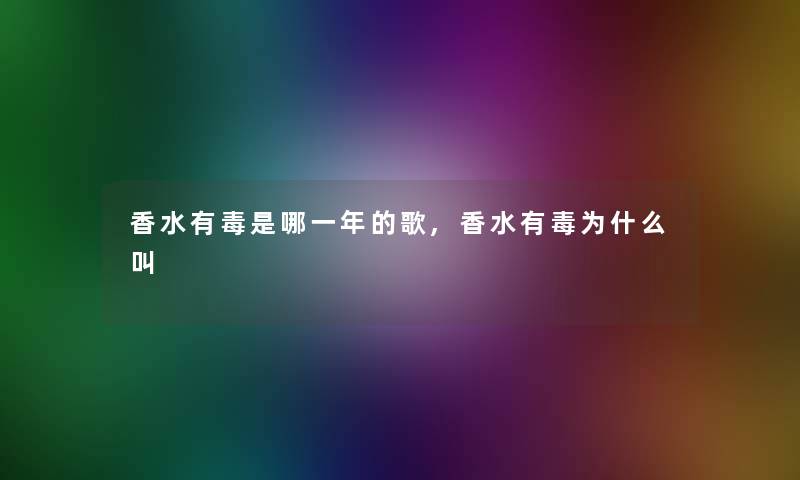 香水有毒是哪一年的歌，香水有毒为什么叫